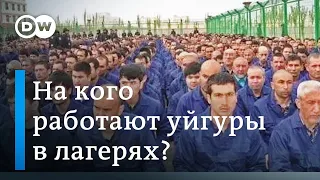 DW

На кого работают уйгуры в лагерях?